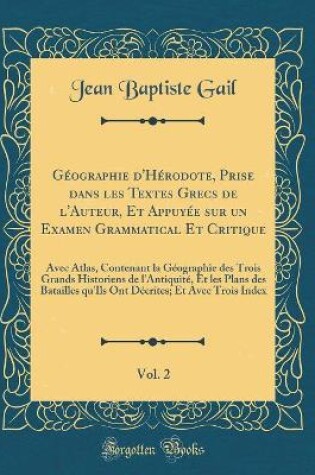 Jean Baptiste Gail

Géographie d'Hérodote, Prise dans les Textes Grecs de l'Auteur, Et Appuyée sur un Examen Grammatical Et Critique

Avec Atlas, Contenant la Géographie des Trois Grands Historiens de l'Antiquité, Et les Plans des Batailles qu'Ils Ont Décrites; Et Avec Trois Index

Vol. 2

Forgotten Books